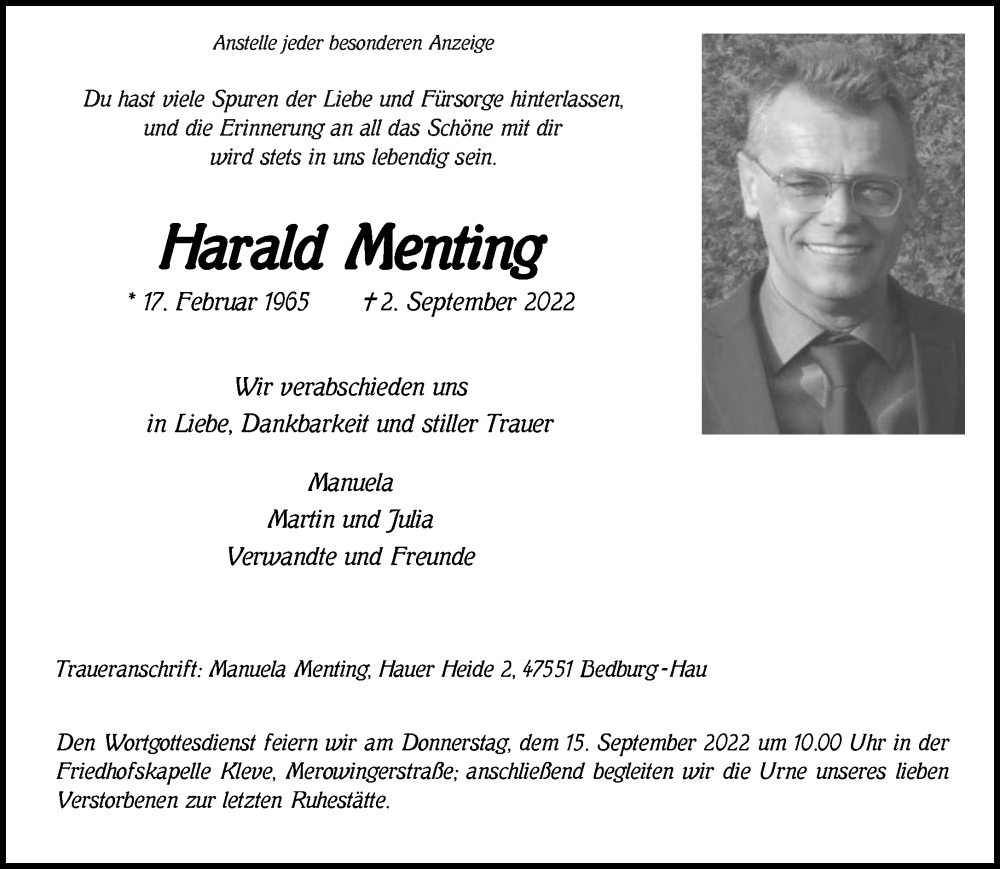 Anstelle jeder besonderen Anzeige

Du hast viele Spuren der Liebe und Fürsorge hinterlassen, und die Erinnerung an all das Schöne mit dir wird stets in uns lebendig sein.

Harald Menting

* 17. Februar 1965 † 2. September 2022

Wir verabschieden uns in Liebe, Dankbarkeit und stiller Trauer

Manuela
Martin und Julia
Verwandte und Freunde

Traueranschrift: Manuela Menting, Hauer Heide 2, 47551 Bedburg-Hau

Den Wortgottesdienst feiern wir am Donnerstag, dem 15. September 2022 um 10.00 Uhr in der Friedhofskapelle Kleve, Merowingerstraße; anschließend begleiten wir die Urne unseres lieben Verstorbenen zur letzten Ruhestätte.